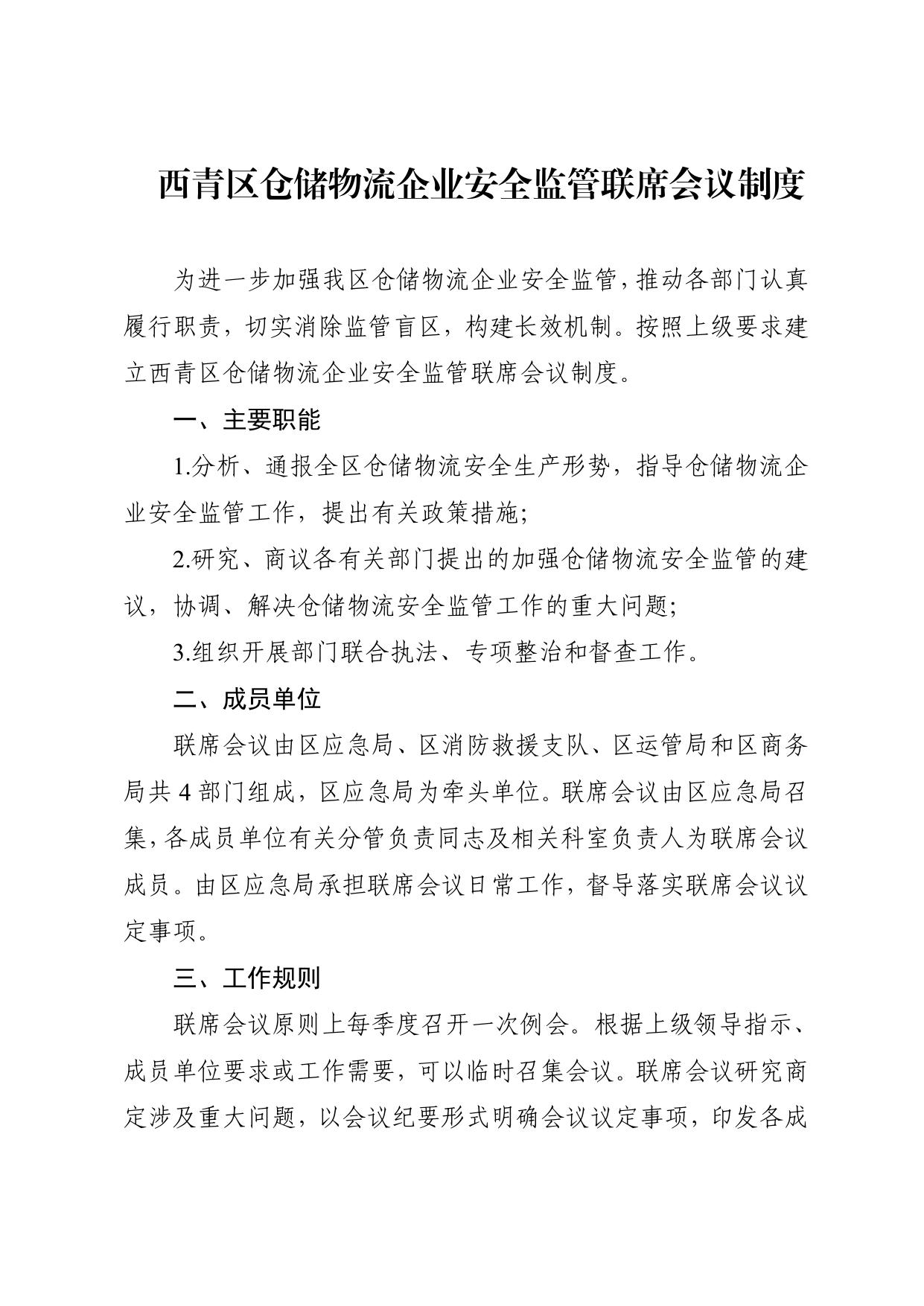 西青区仓储物流企业安全监管联席会议制度

为进一步加强我区仓储物流企业安全监管，推动各部门认真履行职责，切实消除监管盲区，构建长效机制。按照上级要求建立西青区仓储物流企业安全监管联席会议制度。

一、主要职能

1.分析、通报全区仓储物流安全生产形势，指导仓储物流企业安全监管工作，提出有关政策措施;

2.研究、商议各有关部门提出的加强仓储物流安全监管的建议，协调、解决仓储物流安全监管工作的重大问题;

3.组织开展部门联合执法、专项整治和督查工作。

二、成员单位

联席会议由区应急局、区消防救援支队、区运管局和区商务局共 4 部门组成，区应急局为牵头单位。联席会议由区应急局召集，各成员单位有关分管负责同志及相关科室负责人为联席会议成员。由区应急局承担联席会议日常工作，督导落实联席会议议定事项。

三、工作规则

联席会议原则上每季度召开一次例会。根据上级领导指示、成员单位要求或工作需要，可以临时召集会议。联席会议研究商定涉及重大问题，以会议纪要形式明确会议议定事项，印发各成